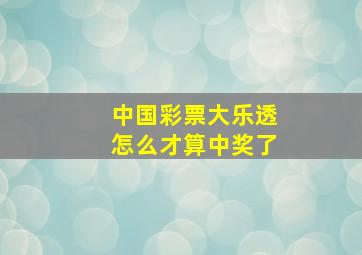 中国彩票大乐透
怎么才算中奖了